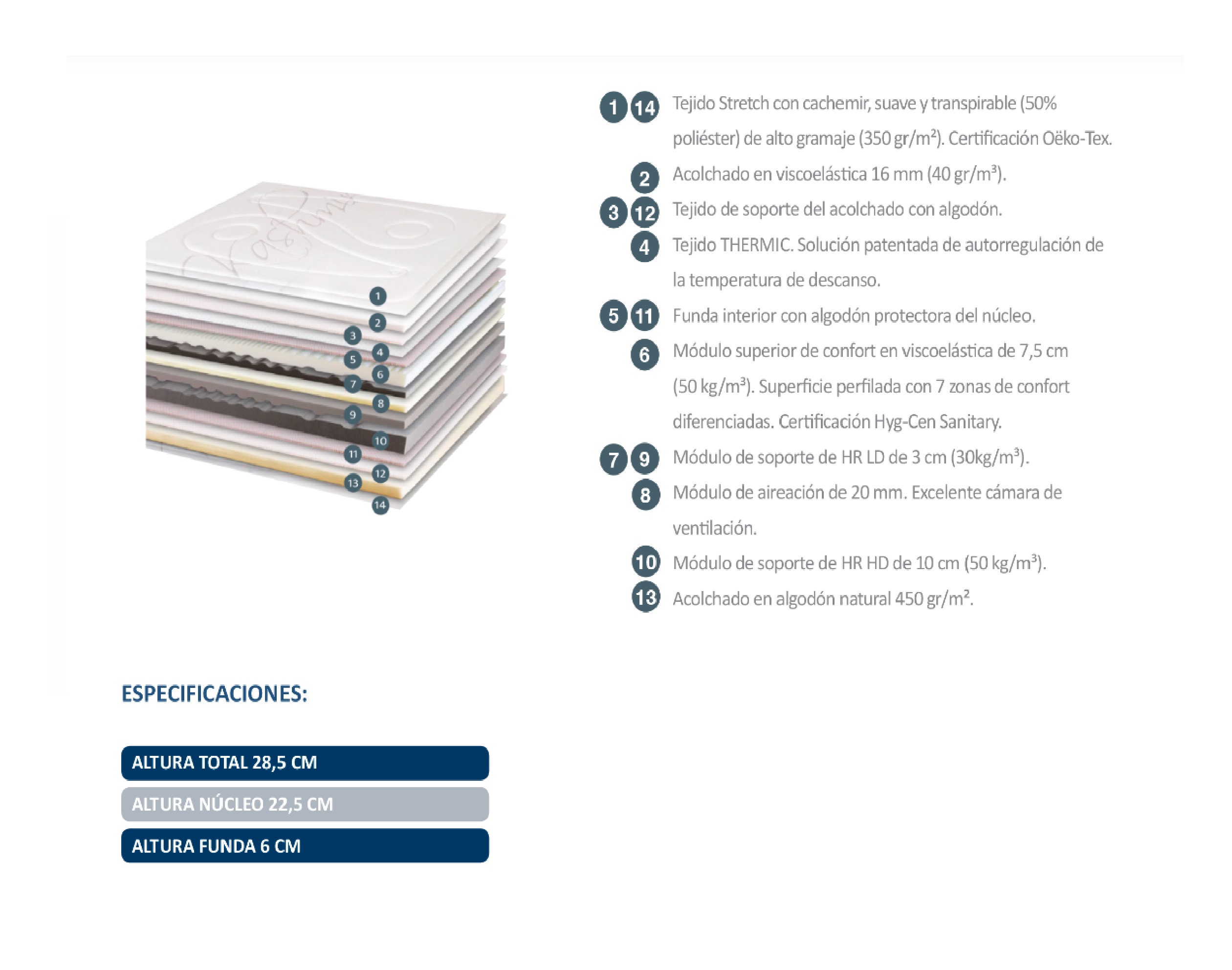 Kashmir

1
2
3
4
5
6
7
8
9
10
11
12
13
14

1 14 Tejido Stretch con cachemir, suave y transpirable (50% poliéster) de alto gramaje (350 gr/m²). Certificación Oëko-Tex.

2 Acolchado en viscoelástica 16 mm (40 gr/m³).

3 12 Tejido de soporte del acolchado con algodón.

4 Tejido THERMIC. Solución patentada de autorregulación de la temperatura de descanso.

5 11 Funda interior con algodón protectora del núcleo.

6 Módulo superior de confort en viscoelástica de 7,5 cm (50 kg/m³). Superficie perfilada con 7 zonas de confort diferenciadas. Certificación Hyg-Cen Sanitary.

7 9 Módulo de soporte de HR LD de 3 cm (30kg/m³).

8 Módulo de aireación de 20 mm. Excelente cámara de ventilación.

10 Módulo de soporte de HR HD de 10 cm (50 kg/m³).

13 Acolchado en algodón natural 450 gr/m².

ESPECIFICACIONES:

ALTURA TOTAL 28,5 CM

ALTURA NÚCLEO 22,5 CM

ALTURA FUNDA 6 CM